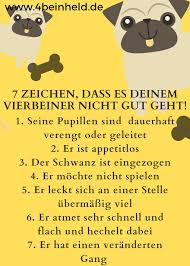 www.4beinheld.de

7 ZEICHEN, DASS ES DEINEM VIERBEINER NICHT GUT GEHT!

1. Seine Pupillen sind dauerhaft verengt oder geleitet
2. Er ist appetitlos
3. Der Schwanz ist eingezogen
4. Er möchte nicht spielen
5. Er leckt sich an einer Stelle übermäßig viel
6. Er atmet sehr schnell und flach und hechelt dabei
7. Er hat einen veränderten Gang